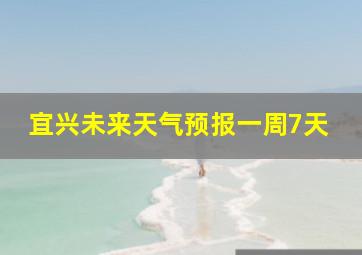 宜兴未来天气预报一周7天